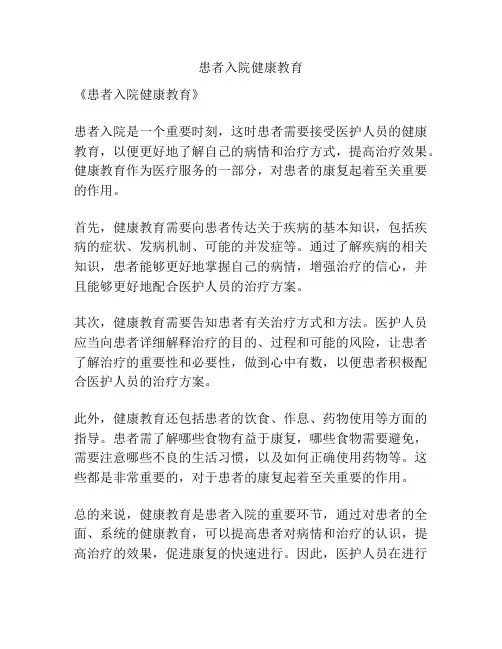 患者入院健康教育

《患者入院健康教育》

患者入院是一个重要时刻，这时患者需要接受医护人员的健康教育，以便更好地了解自己的病情和治疗方式，提高治疗效果。健康教育作为医疗服务的一部分，对患者的康复起着至关重要的作用。

首先，健康教育需要向患者传达关于疾病的基本知识，包括疾病的症状、发病机制、可能的并发症等。通过了解疾病的相关知识，患者能够更好地掌握自己的病情，增强治疗的信心，并且能够更好地配合医护人员的治疗方案。

其次，健康教育需要告知患者有关治疗方式和方法。医护人员应当向患者详细解释治疗的目的、过程和可能的风险，让患者了解治疗的重要性和必要性，做到心中有数，以便患者积极配合医护人员的治疗方案。

此外，健康教育还包括患者的饮食、作息、药物使用等方面的指导。患者需了解哪些食物有益于康复，哪些食物需要避免，需要注意哪些不良的生活习惯，以及如何正确使用药物等。这些都是非常重要的，对于患者的康复起着至关重要的作用。

总的来说，健康教育是患者入院的重要环节，通过对患者的全面、系统的健康教育，可以提高患者对病情和治疗的认识，提高治疗的效果，促进康复的快速进行。因此，医护人员在进行